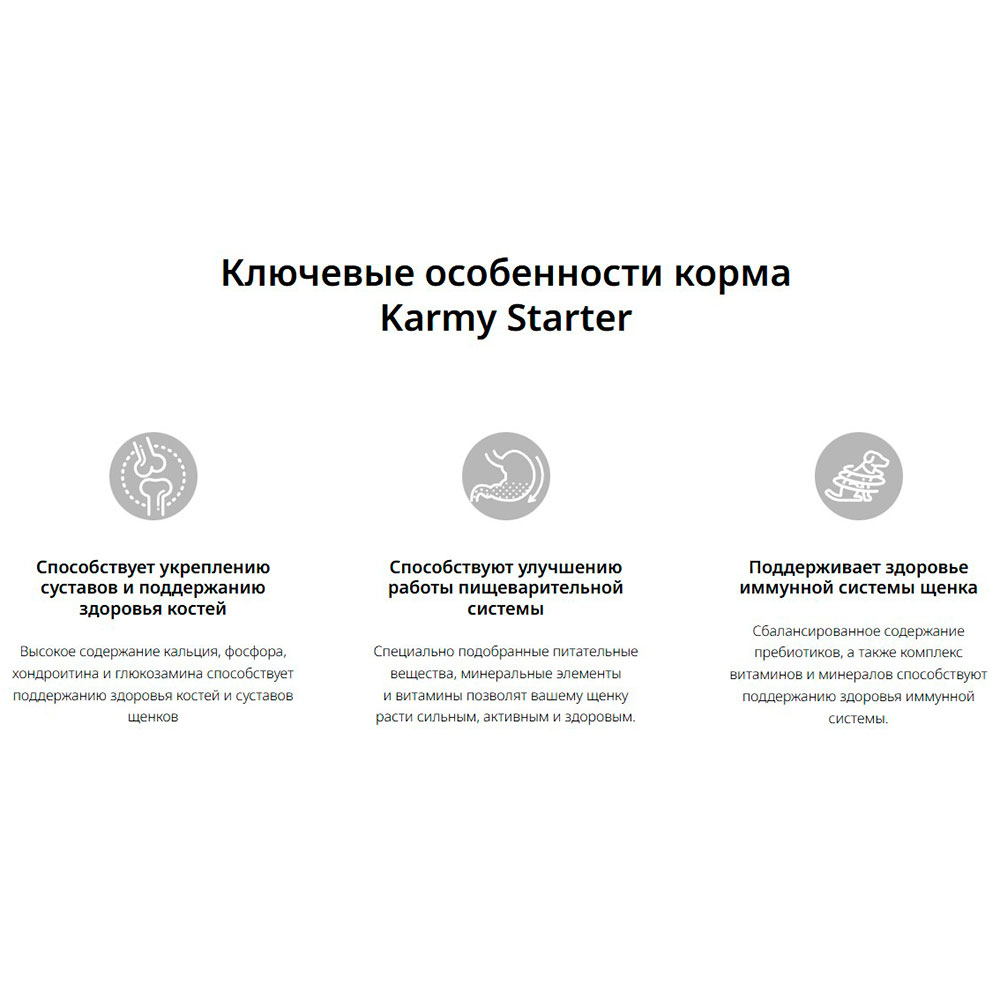 Ключевые особенности корма Karmy Starter

Способствует укреплению суставов и поддержанию здоровья костей

Высокое содержание кальция, фосфора, хондроитина и глюкозамина способствует поддержанию здоровья костей и суставов щенков

Способствуют улучшению работы пищеварительной системы

Специально подобранные питательные вещества, минеральные элементы и витамины позволят вашему щенку расти сильным, активным и здоровым.

Поддерживает здоровье иммунной системы щенка

Сбалансированное содержание пребиотиков, а также комплекс витаминов и минералов способствуют поддержанию здоровья иммунной системы.